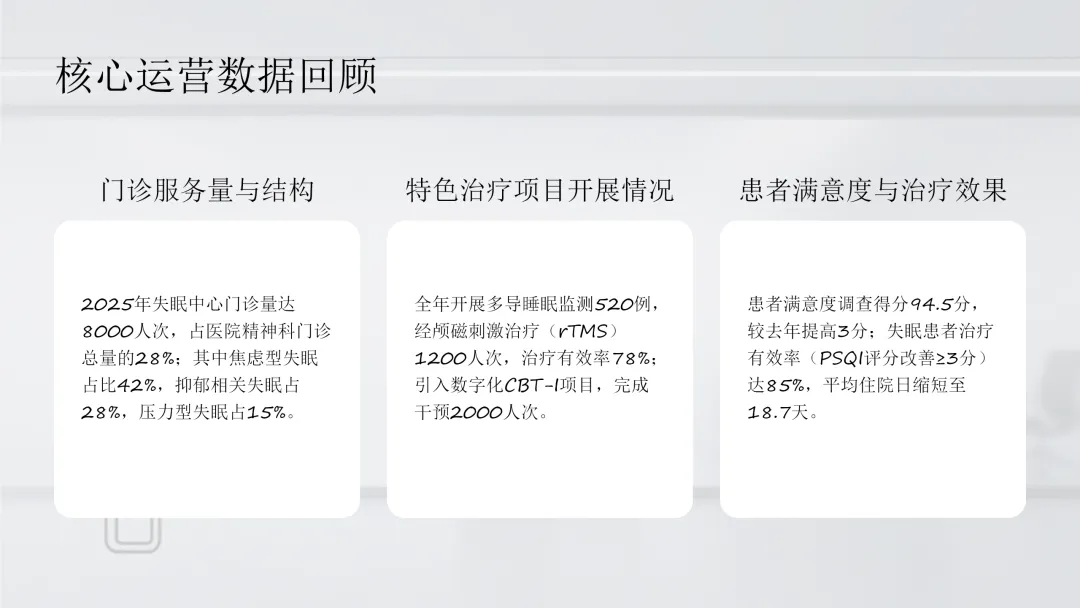 核心运营数据回顾

门诊服务量与结构

2025年失眠中心门诊量达8000人次，占医院精神科门诊总量的28%；其中焦虑型失眠占比42%，抑郁相关失眠占28%，压力型失眠占15%。

特色治疗项目开展情况

全年开展多导睡眠监测520例，经颅磁刺激治疗（rTMS）1200人次，治疗有效率78%；引入数字化CBT-I项目，完成干预2000人次。

患者满意度与治疗效果

患者满意度调查得分94.5分，较去年提高3分；失眠患者治疗有效率（PSQI评分改善≥3分）达85%，平均住院日缩短至18.7天。